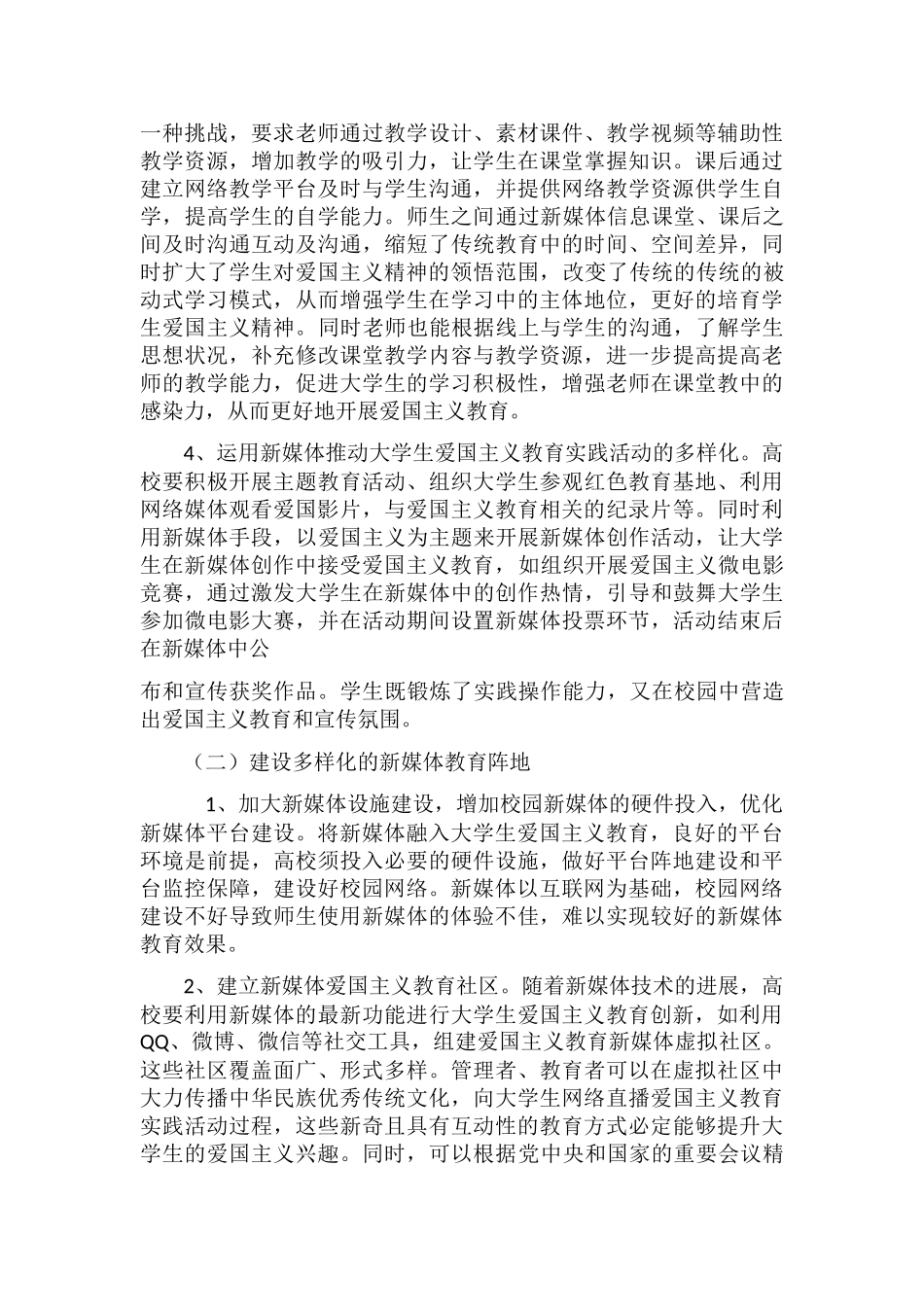 一种挑战，要求老师通过教学设计、素材课件、教学视频等辅助性教学资源，增加教学的吸引力，让学生在课堂掌握知识。课后通过建立网络教学平台及时与学生沟通，并提供网络教学资源供学生自学，提高学生的自学能力。师生之间通过新媒体信息课堂、课后之间及时沟通互动及沟通，缩短了传统教育中的时间、空间差异，同时扩大了学生对爱国主义精神的领悟范围，改变了传统的传统的被动式学习模式，从而增强学生在学习中的主体地位，更好的培育学生爱国主义精神。同时老师也能根据线上与学生的沟通，了解学生思想状况，补充修改课堂教学内容与教学资源，进一步提高提高老师的教学能力，促进大学生的学习积极性，增强老师在课堂教中的感染力，从而更好地开展爱国主义教育。

4、运用新媒体推动大学生爱国主义教育实践活动的多样化。高校要积极开展主题教育活动、组织大学生参观红色教育基地、利用网络媒体观看爱国影片，与爱国主义教育相关的纪录片等。同时利用新媒体手段，以爱国主义为主题来开展新媒体创作活动，让大学生在新媒体创作中接受爱国主义教育，如组织开展爱国主义微电影竞赛，通过激发大学生在新媒体中的创作热情，引导和鼓舞大学生参加微电影大赛，并在活动期间设置新媒体投票环节，活动结束后在新媒体中公

布和宣传获奖作品。学生既锻炼了实践操作能力，又在校园中营造出爱国主义教育和宣传氛围。

（二）建设多样化的新媒体教育阵地

1、加大新媒体设施建设，增加校园新媒体的硬件投入，优化新媒体平台建设。将新媒体融入大学生爱国主义教育，良好的平台环境是前提，高校须投入必要的硬件设施，做好平台阵地建设和平台监控保障，建设好校园网络。新媒体以互联网为基础，校园网络建设不好导致师生使用新媒体的体验不佳，难以实现较好的新媒体教育效果。

2、建立新媒体爱国主义教育社区。随着新媒体技术的进展，高校要利用新媒体的最新功能进行大学生爱国主义教育创新，如利用QQ、微博、微信等社交工具，组建爱国主义教育新媒体虚拟社区。这些社区覆盖面广、形式多样。管理者、教育者可以在虚拟社区中大力传播中华民族优秀传统文化，向大学生网络直播爱国主义教育实践活动过程，这些新奇且具有互动性的教育方式必定能够提升大学生的爱国主义兴趣。同时，可以根据党中央和国家的重要会议精